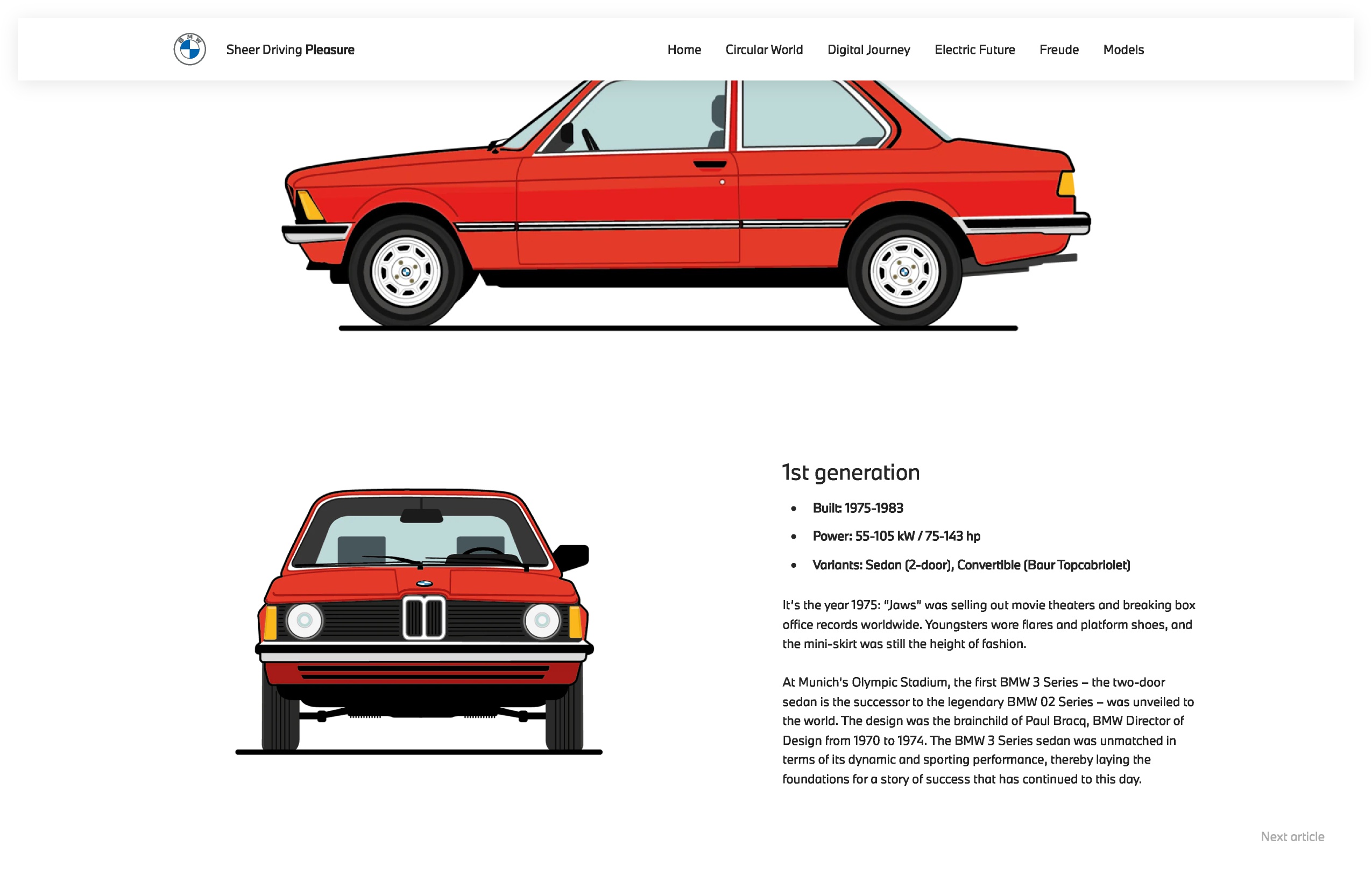 BMW

Sheer Driving Pleasure

Home Circular World Digital Journey Electric Future Freude Models

1st generation

- Built: 1975-1983
- Power: 55-105 kW / 75-143 hp
- Variants: Sedan (2-door), Convertible (Baur Topcabriolet)

It's the year 1975: "Jaws" was selling out movie theaters and breaking box office records worldwide. Youngsters wore flares and platform shoes, and the mini-skirt was still the height of fashion.

At Munich's Olympic Stadium, the first BMW 3 Series – the two-door sedan is the successor to the legendary BMW 02 Series – was unveiled to the world. The design was the brainchild of Paul Bracq, BMW Director of Design from 1970 to 1974. The BMW 3 Series sedan was unmatched in terms of its dynamic and sporting performance, thereby laying the foundations for a story of success that has continued to this day.

Next article